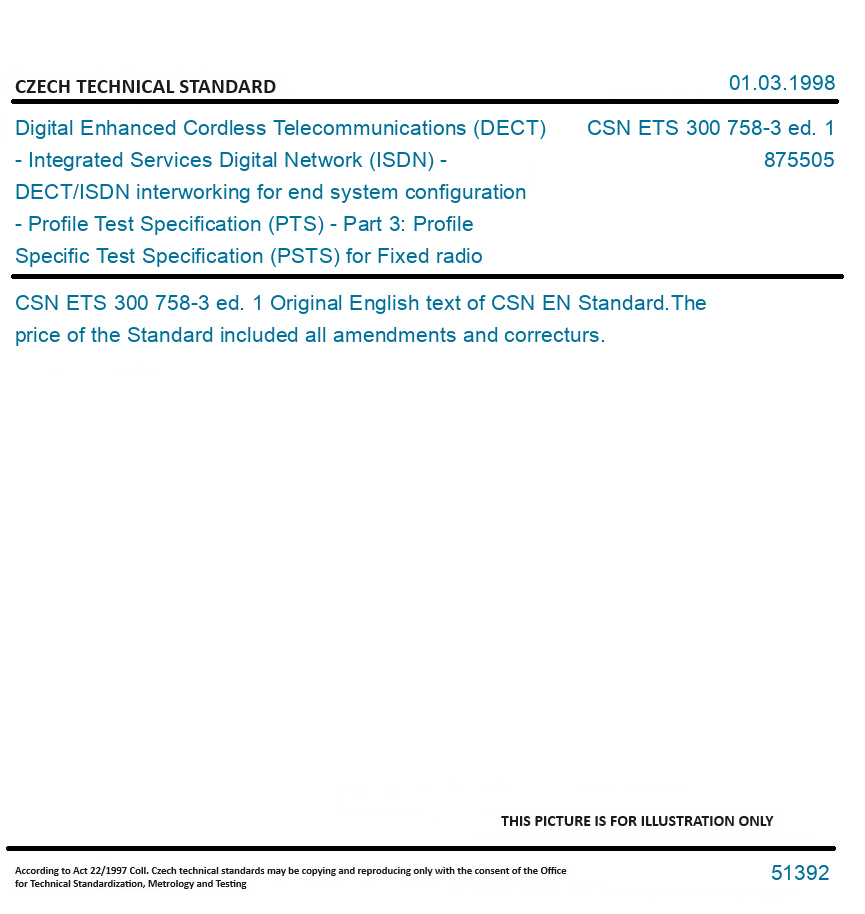 CZECH TECHNICAL STANDARD

01.03.1998

Digital Enhanced Cordless Telecommunications (DECT) - Integrated Services Digital Network (ISDN) - DECT/ISDN interworking for end system configuration - Profile Test Specification (PTS) - Part 3: Profile Specific Test Specification (PSTS) for Fixed radio

CSN ETS 300 758-3 ed. 1
875505

CSN ETS 300 758-3 ed. 1 Original English text of CSN EN Standard.The price of the Standard included all amendments and correcturs.

THIS PICTURE IS FOR ILLUSTRATION ONLY

According to Act 22/1997 Coll. Czech technical standards may be copying and reproducing only with the consent of the Office for Technical Standardization, Metrology and Testing

51392